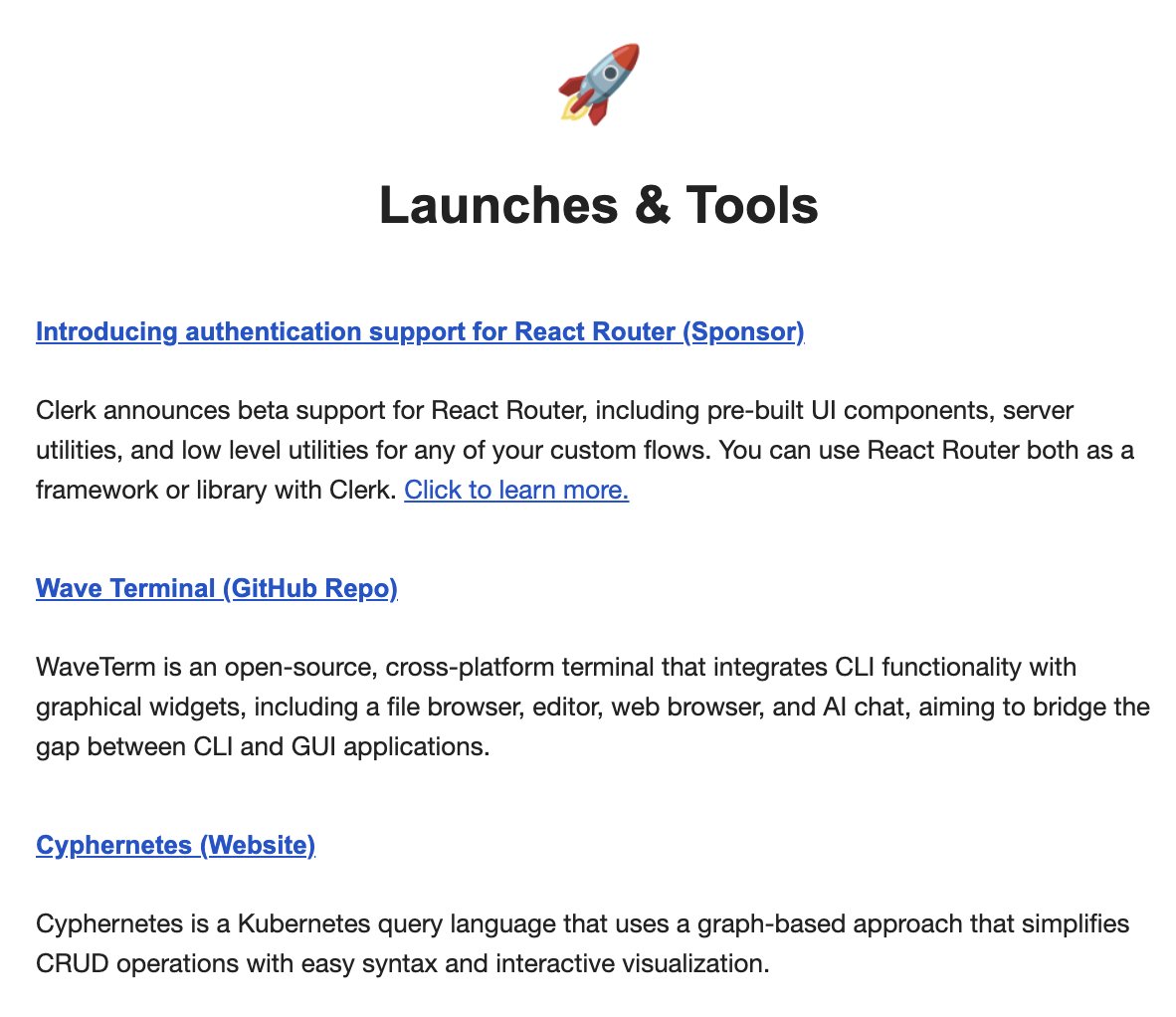 🚀

Launches & Tools

Introducing authentication support for React Router (Sponsor)

Clerk announces beta support for React Router, including pre-built UI components, server utilities, and low level utilities for any of your custom flows. You can use React Router both as a framework or library with Clerk. Click to learn more.

Wave Terminal (GitHub Repo)

WaveTerm is an open-source, cross-platform terminal that integrates CLI functionality with graphical widgets, including a file browser, editor, web browser, and AI chat, aiming to bridge the gap between CLI and GUI applications.

Cyphernetes (Website)

Cyphernetes is a Kubernetes query language that uses a graph-based approach that simplifies CRUD operations with easy syntax and interactive visualization.